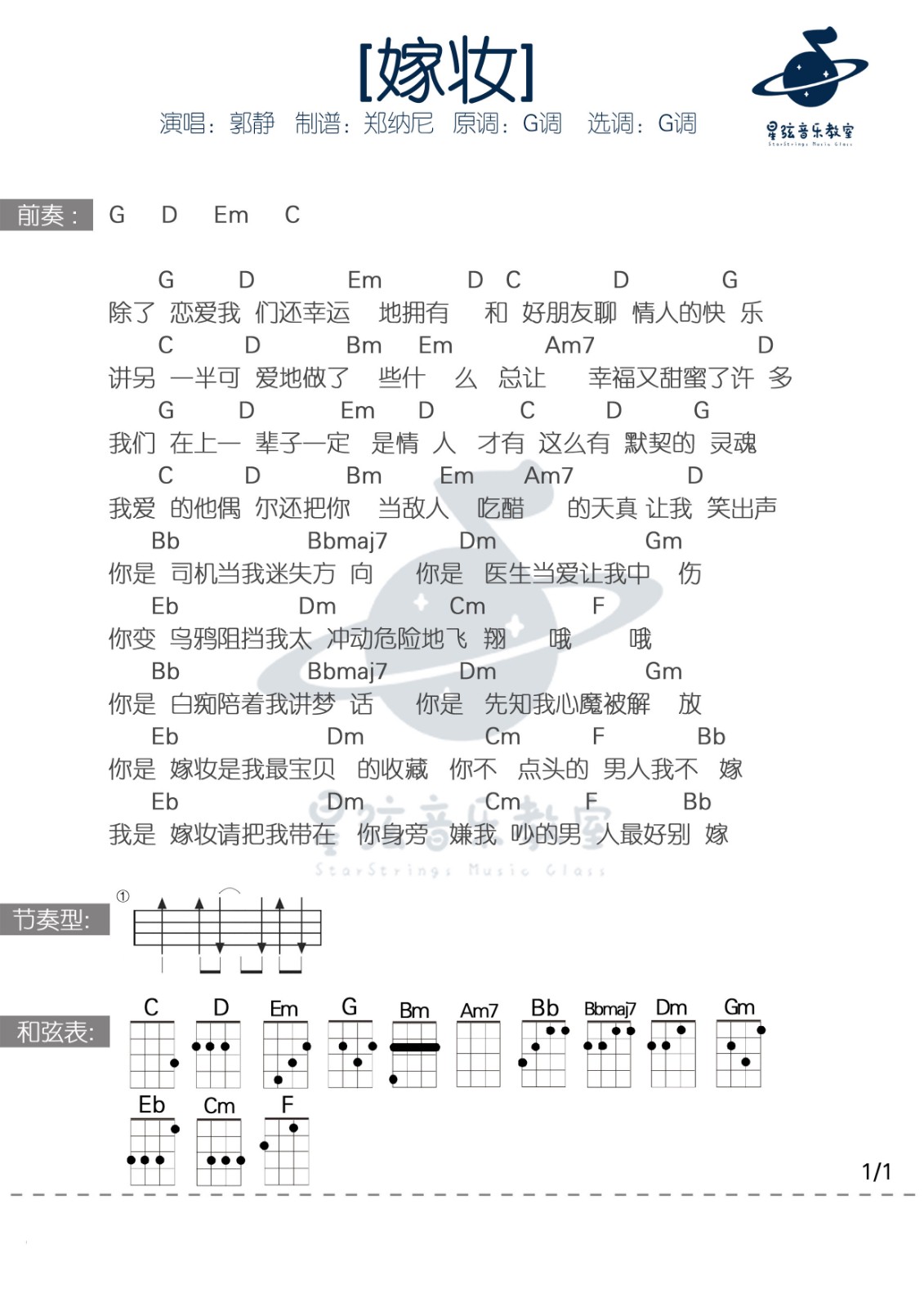 [嫁妆]
演唱：郭静 制谱：郑纳尼 原调：G调 选调：G调

星弦音乐教室
StarStrings Music Class

前奏： G D Em C

G D Em D C D G
除了 恋爱我 们还幸运 地拥有 和 好朋友聊 情人的快 乐
C D Bm Em Am7 D
讲另 一半可 爱地做了 些什 么 总让 幸福又甜蜜了许 多
G D Em D C D G
我们 在上一 辈子一定 是情 人 才有 这么有 默契的 灵魂
C D Bm Em Am7 D
我爱 的他偶 尔还把你 当敌人 吃醋 的天真 让我 笑出声
Bb Bbmaj7 Dm Gm
你是 司机当我迷失方 向 你是 医生当爱让我中 伤
Eb Dm Cm F
你变 乌鸦阻挡我太 冲动危险地飞 翔 哦 哦
Bb Bbmaj7 Dm Gm
你是 白痴陪着我讲梦 话 你是 先知我心魔被解 放
Eb Dm Cm F Bb
你是 嫁妆是我最宝贝 的收藏 你不 点头的 男人我不 嫁
Eb Dm Cm F Bb
我是 嫁妆请把我带在 你身旁 嫌我 吵的男 人最好别 嫁

星弦音乐教室
StarStrings Music Class

节奏型： ①

和弦表： C D Em G Bm Am7 Bb Bbmaj7 Dm Gm Eb Cm F

1/1